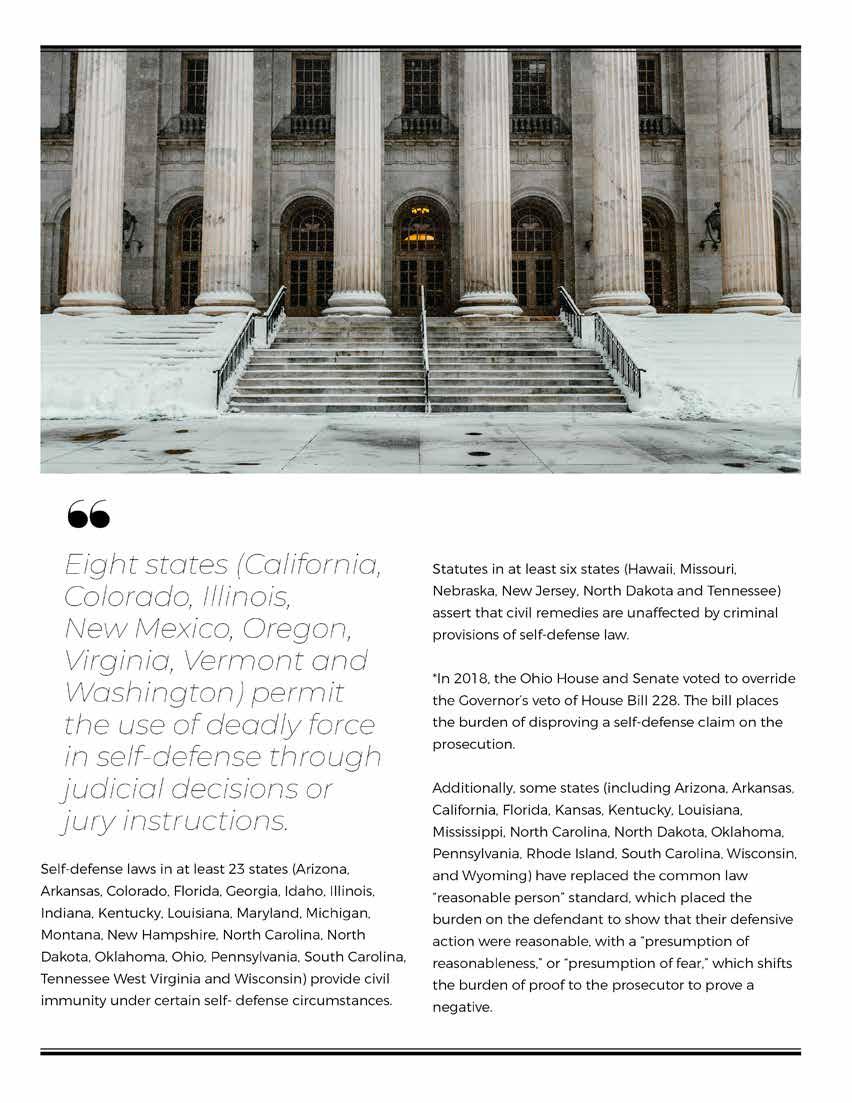 “

Eight states (California, Colorado, Illinois, New Mexico, Oregon, Virginia, Vermont and Washington) permit the use of deadly force in self-defense through judicial decisions or jury instructions.

Self-defense laws in at least 23 states (Arizona, Arkansas, Colorado, Florida, Georgia, Idaho, Illinois, Indiana, Kentucky, Louisiana, Maryland, Michigan, Montana, New Hampshire, North Carolina, North Dakota, Oklahoma, Ohio, Pennsylvania, South Carolina, Tennessee West Virginia and Wisconsin) provide civil immunity under certain self- defense circumstances.

Statutes in at least six states (Hawaii, Missouri, Nebraska, New Jersey, North Dakota and Tennessee) assert that civil remedies are unaffected by criminal provisions of self-defense law.

*In 2018, the Ohio House and Senate voted to override the Governor's veto of House Bill 228. The bill places the burden of disproving a self-defense claim on the prosecution.

Additionally, some states (including Arizona, Arkansas, California, Florida, Kansas, Kentucky, Louisiana, Mississippi, North Carolina, North Dakota, Oklahoma, Pennsylvania, Rhode Island, South Carolina, Wisconsin, and Wyoming) have replaced the common law "reasonable person" standard, which placed the burden on the defendant to show that their defensive action were reasonable, with a "presumption of reasonableness," or "presumption of fear," which shifts the burden of proof to the prosecutor to prove a negative.